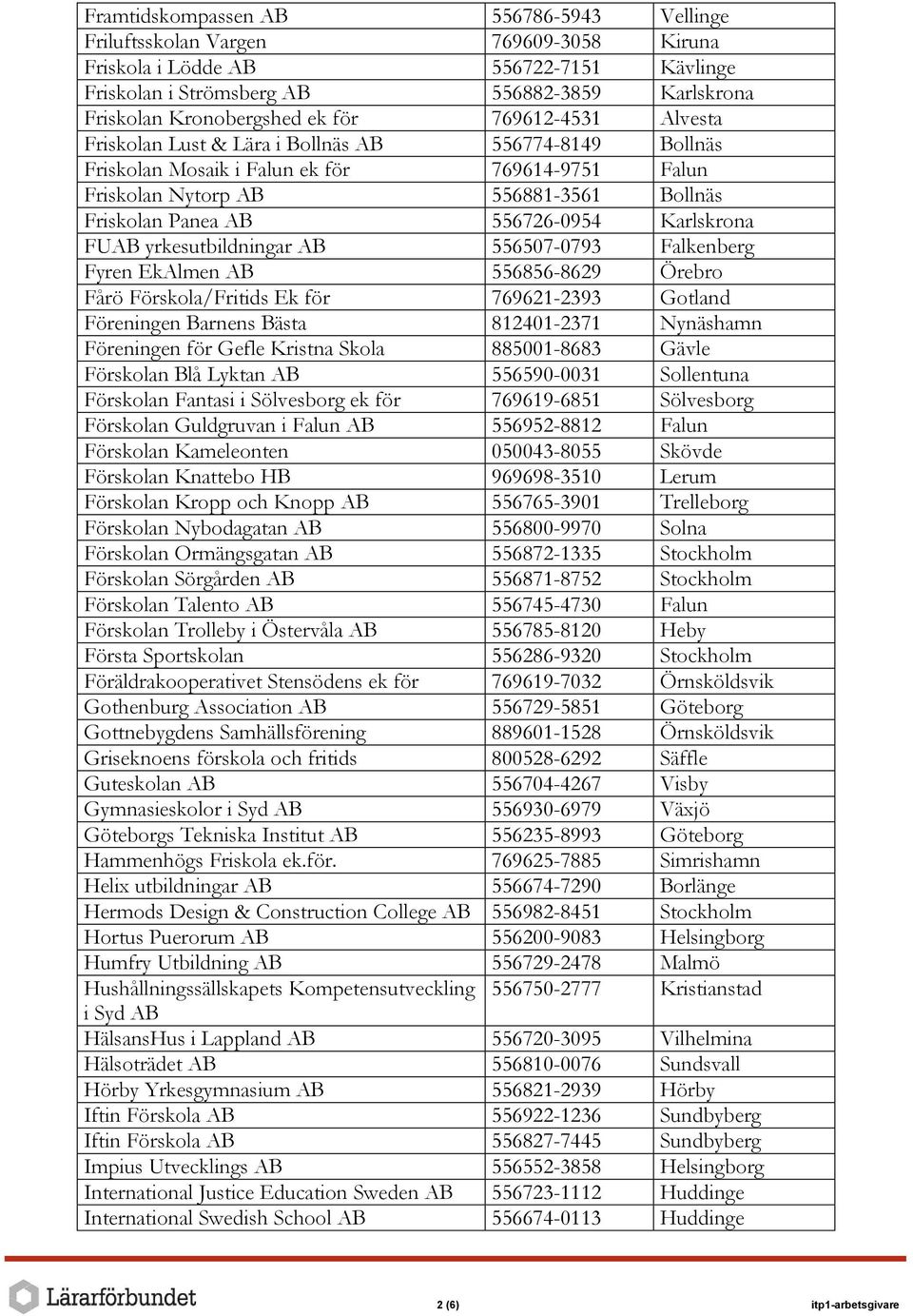 | Framtidskompassen AB | 556786-5943 | Vellinge |
|---|---|---|
| Friluftsskolan Vargen | 769609-3058 | Kiruna |
| Friskola i Lödde AB | 556722-7151 | Kävlinge |
| Friskolan i Strömsberg AB | 556882-3859 | Karlskrona |
| Friskolan Kronobergshed ek för | 769612-4531 | Alvesta |
| Friskolan Lust & Lära i Bollnäs AB | 556774-8149 | Bollnäs |
| Friskolan Mosaik i Falun ek för | 769614-9751 | Falun |
| Friskolan Nytorp AB | 556881-3561 | Bollnäs |
| Friskolan Panea AB | 556726-0954 | Karlskrona |
| FUAB yrkesutbildningar AB | 556507-0793 | Falkenberg |
| Fyren EkAlmen AB | 556856-8629 | Örebro |
| Fårö Förskola/Fritids Ek för | 769621-2393 | Gotland |
| Föreningen Barnens Bästa | 812401-2371 | Nynäshamn |
| Föreningen för Gefle Kristna Skola | 885001-8683 | Gävle |
| Förskolan Blå Lyktan AB | 556590-0031 | Sollentuna |
| Förskolan Fantasi i Sölvesborg ek för | 769619-6851 | Sölvesborg |
| Förskolan Guldgruvan i Falun AB | 556952-8812 | Falun |
| Förskolan Kameleonten | 050043-8055 | Skövde |
| Förskolan Knattebo HB | 969698-3510 | Lerum |
| Förskolan Kropp och Knopp AB | 556765-3901 | Trelleborg |
| Förskolan Nybodagatan AB | 556800-9970 | Solna |
| Förskolan Ormängsgatan AB | 556872-1335 | Stockholm |
| Förskolan Sörgården AB | 556871-8752 | Stockholm |
| Förskolan Talento AB | 556745-4730 | Falun |
| Förskolan Trolleby i Östervåla AB | 556785-8120 | Heby |
| Första Sportskolan | 556286-9320 | Stockholm |
| Föräldrakooperativet Stensödens ek för | 769619-7032 | Örnsköldsvik |
| Gothenburg Association AB | 556729-5851 | Göteborg |
| Gottnebygdens Samhällsförening | 889601-1528 | Örnsköldsvik |
| Griseknoens förskola och fritids | 800528-6292 | Säffle |
| Guteskolan AB | 556704-4267 | Visby |
| Gymnasieskolor i Syd AB | 556930-6979 | Växjö |
| Göteborgs Tekniska Institut AB | 556235-8993 | Göteborg |
| Hammenhögs Friskola ek.för. | 769625-7885 | Simrishamn |
| Helix utbildningar AB | 556674-7290 | Borlänge |
| Hermods Design & Construction College AB | 556982-8451 | Stockholm |
| Hortus Puerorum AB | 556200-9083 | Helsingborg |
| Humfry Utbildning AB | 556729-2478 | Malmö |
| Hushållningssällskapets Kompetensutveckling i Syd AB | 556750-2777 | Kristianstad |
| HälsansHus i Lappland AB | 556720-3095 | Vilhelmina |
| Hälsoträdet AB | 556810-0076 | Sundsvall |
| Hörby Yrkesgymnasium AB | 556821-2939 | Hörby |
| Iftin Förskola AB | 556922-1236 | Sundbyberg |
| Iftin Förskola AB | 556827-7445 | Sundbyberg |
| Impius Utvecklings AB | 556552-3858 | Helsingborg |
| International Justice Education Sweden AB | 556723-1112 | Huddinge |
| International Swedish School AB | 556674-0113 | Huddinge |

Lärarförbundet
2 (6)
itp1-arbetsgivare